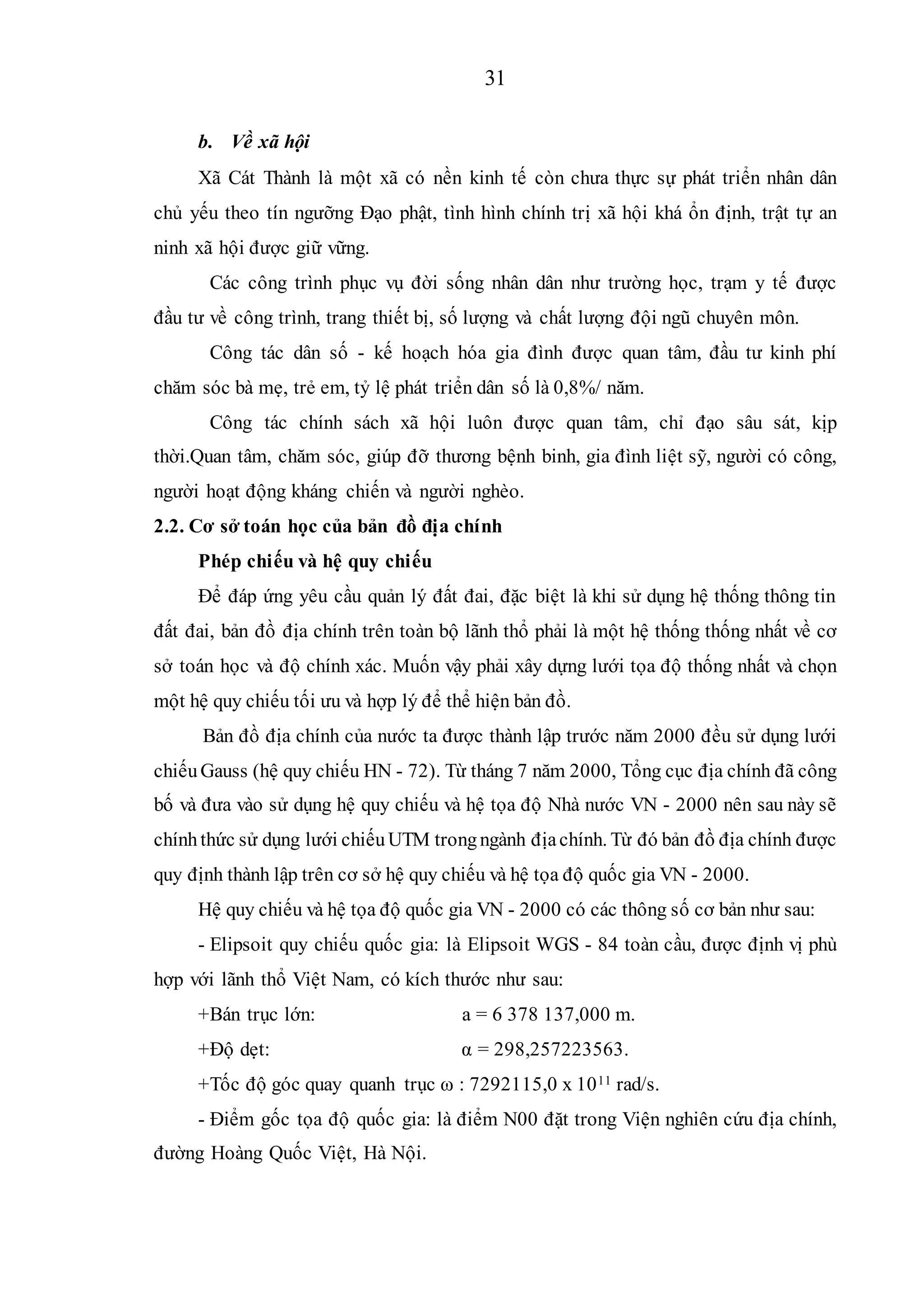 31

b. Về xã hội

Xã Cát Thành là một xã có nền kinh tế còn chưa thực sự phát triển nhân dân chủ yếu theo tín ngưỡng Đạo phật, tình hình chính trị xã hội khá ổn định, trật tự an ninh xã hội được giữ vững.

Các công trình phục vụ đời sống nhân dân như trường học, trạm y tế được đầu tư về công trình, trang thiết bị, số lượng và chất lượng đội ngũ chuyên môn.

Công tác dân số - kế hoạch hóa gia đình được quan tâm, đầu tư kinh phí chăm sóc bà mẹ, trẻ em, tỷ lệ phát triển dân số là 0,8%/ năm.

Công tác chính sách xã hội luôn được quan tâm, chỉ đạo sâu sát, kịp thời.Quan tâm, chăm sóc, giúp đỡ thương bệnh binh, gia đình liệt sỹ, người có công, người hoạt động kháng chiến và người nghèo.

2.2. Cơ sở toán học của bản đồ địa chính

Phép chiếu và hệ quy chiếu

Để đáp ứng yêu cầu quản lý đất đai, đặc biệt là khi sử dụng hệ thống thông tin đất đai, bản đồ địa chính trên toàn bộ lãnh thổ phải là một hệ thống thống nhất về cơ sở toán học và độ chính xác. Muốn vậy phải xây dựng lưới tọa độ thống nhất và chọn một hệ quy chiếu tối ưu và hợp lý để thể hiện bản đồ.

Bản đồ địa chính của nước ta được thành lập trước năm 2000 đều sử dụng lưới chiếu Gauss (hệ quy chiếu HN - 72). Từ tháng 7 năm 2000, Tổng cục địa chính đã công bố và đưa vào sử dụng hệ quy chiếu và hệ tọa độ Nhà nước VN - 2000 nên sau này sẽ chính thức sử dụng lưới chiếu UTM trong ngành địa chính. Từ đó bản đồ địa chính được quy định thành lập trên cơ sở hệ quy chiếu và hệ tọa độ quốc gia VN - 2000.

Hệ quy chiếu và hệ tọa độ quốc gia VN - 2000 có các thông số cơ bản như sau:

- Elipsoit quy chiếu quốc gia: là Elipsoit WGS - 84 toàn cầu, được định vị phù hợp với lãnh thổ Việt Nam, có kích thước như sau:

+Bán trục lớn: a = 6 378 137,000 m.

+Độ dẹt: α = 298,257223563.

+Tốc độ góc quay quanh trục ω : 7292115,0 x $10^{11}$ rad/s.

- Điểm gốc tọa độ quốc gia: là điểm N00 đặt trong Viện nghiên cứu địa chính, đường Hoàng Quốc Việt, Hà Nội.